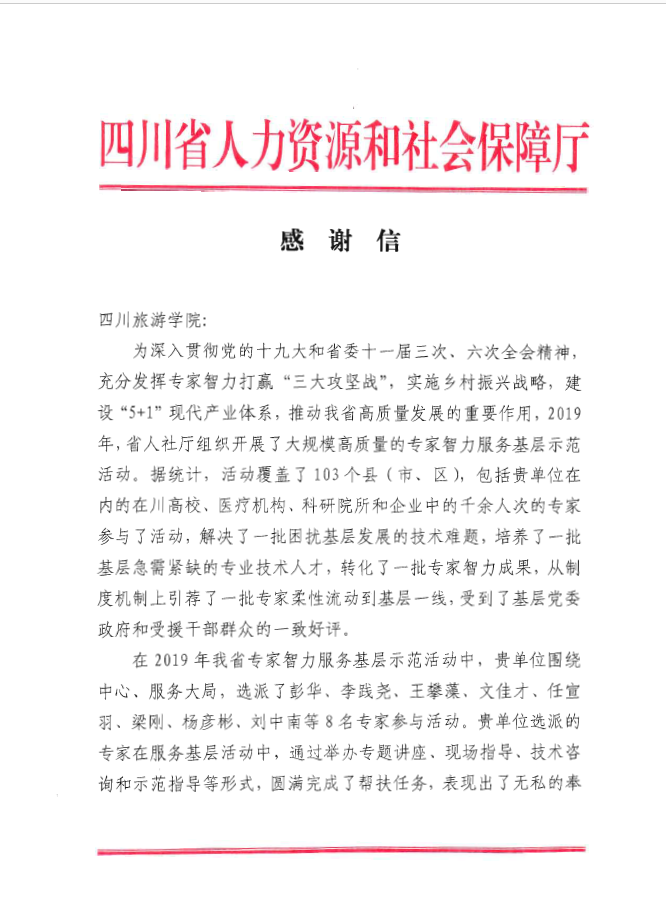 四川省人力资源和社会保障厅

感 谢 信

四川旅游学院：

为深入贯彻党的十九大和省委十一届三次、六次全会精神，充分发挥专家智力打赢“三大攻坚战”，实施乡村振兴战略，建设“5+1”现代产业体系，推动我省高质量发展的重要作用，2019年，省人社厅组织开展了大规模高质量的专家智力服务基层示范活动。据统计，活动覆盖了103个县（市、区），包括贵单位在内的在川高校、医疗机构、科研院所和企业中的千余人次的专家参与了活动，解决了一批困扰基层发展的技术难题，培养了一批基层急需紧缺的专业技术人才，转化了一批专家智力成果，从制度机制上引荐了一批专家柔性流动到基层一线，受到了基层党委政府和受援干部群众的一致好评。

在2019年我省专家智力服务基层示范活动中，贵单位围绕中心、服务大局，选派了彭华、李践尧、王攀藻、文佳才、任宣羽、梁刚、杨彦彬、刘中南等8名专家参与活动。贵单位选派的专家在服务基层活动中，通过举办专题讲座、现场指导、技术咨询和示范指导等形式，圆满完成了帮扶任务，表现出了无私的奉